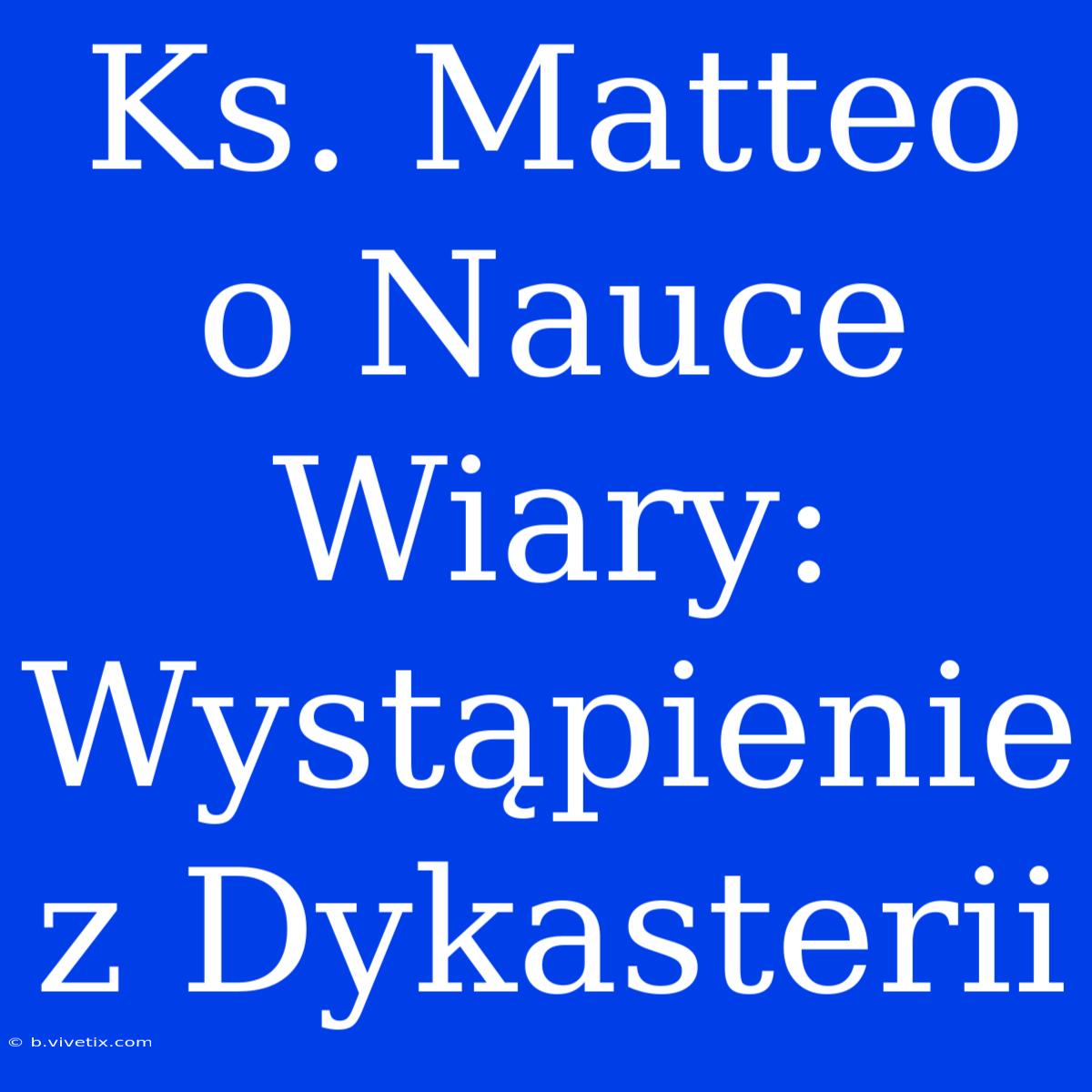 Ks. Matteo o Nauce Wiary: Wystąpienie z Dykasterii

© b.vivetix.com